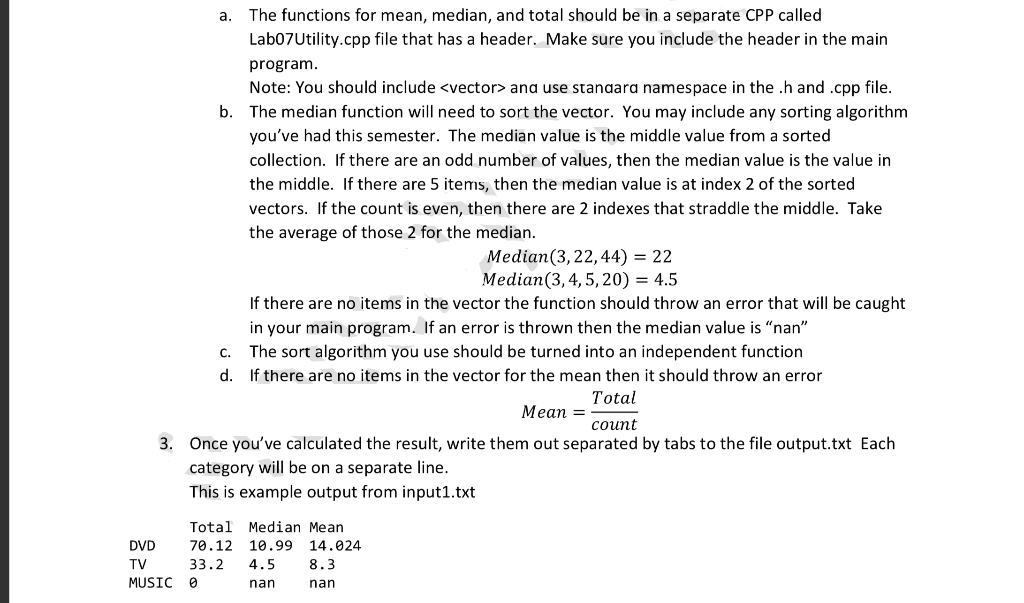 a. The functions for mean, median, and total should be in a separate CPP called Lab07Utility.cpp file that has a header. Make sure you include the header in the main program.
Note: You should include <vector> and use standard namespace in the .h and .cpp file.

b. The median function will need to sort the vector. You may include any sorting algorithm you've had this semester. The median value is the middle value from a sorted collection. If there are an odd number of values, then the median value is the value in the middle. If there are 5 items, then the median value is at index 2 of the sorted vectors. If the count is even, then there are 2 indexes that straddle the middle. Take the average of those 2 for the median.

$Median(3, 22, 44) = 22$
$Median(3, 4, 5, 20) = 4.5$

If there are no items in the vector the function should throw an error that will be caught in your main program. If an error is thrown then the median value is "nan"

c. The sort algorithm you use should be turned into an independent function

d. If there are no items in the vector for the mean then it should throw an error

$Mean = \frac{Total}{count}$

3. Once you've calculated the result, write them out separated by tabs to the file output.txt Each category will be on a separate line.
This is example output from input1.txt

| | Total | Median | Mean |
|---|---|---|---|
| DVD | 70.12 | 10.99 | 14.024 |
| TV | 33.2 | 4.5 | 8.3 |
| MUSIC | 0 | nan | nan |